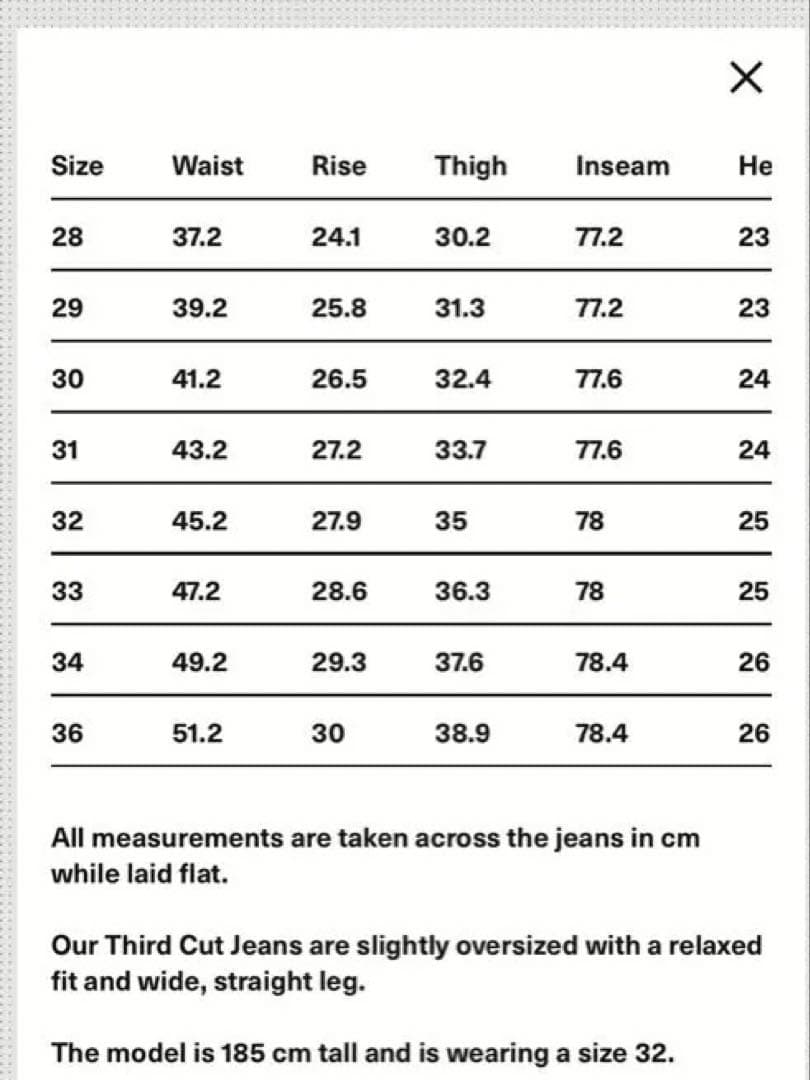 ×

| Size | Waist | Rise | Thigh | Inseam | He |
|---|---|---|---|---|---|
| 28 | 37.2 | 24.1 | 30.2 | 77.2 | 23 |
| 29 | 39.2 | 25.8 | 31.3 | 77.2 | 23 |
| 30 | 41.2 | 26.5 | 32.4 | 77.6 | 24 |
| 31 | 43.2 | 27.2 | 33.7 | 77.6 | 24 |
| 32 | 45.2 | 27.9 | 35 | 78 | 25 |
| 33 | 47.2 | 28.6 | 36.3 | 78 | 25 |
| 34 | 49.2 | 29.3 | 37.6 | 78.4 | 26 |
| 36 | 51.2 | 30 | 38.9 | 78.4 | 26 |

All measurements are taken across the jeans in cm while laid flat.

Our Third Cut Jeans are slightly oversized with a relaxed fit and wide, straight leg.

The model is 185 cm tall and is wearing a size 32.